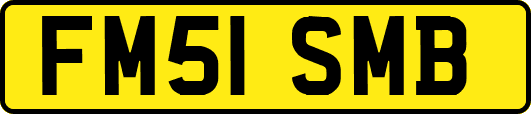 FM51 SMB